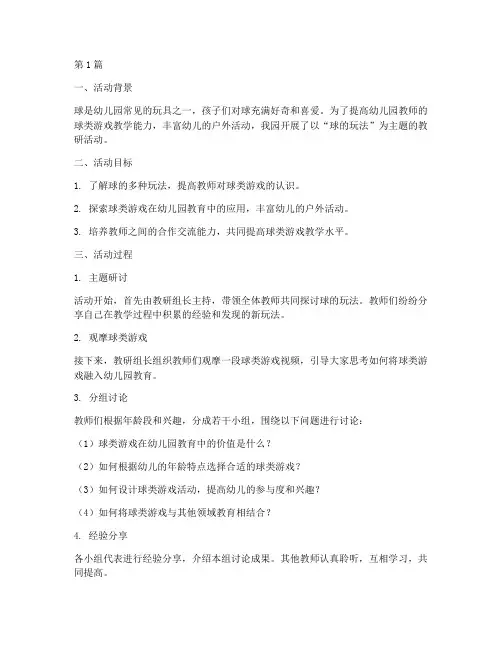 第1篇

一、活动背景

球是幼儿园常见的玩具之一，孩子们对球充满好奇和喜爱。为了提高幼儿园教师的球类游戏教学能力，丰富幼儿的户外活动，我园开展了以“球的玩法”为主题的教研活动。

二、活动目标

1. 了解球的多种玩法，提高教师对球类游戏的认识。

2. 探索球类游戏在幼儿园教育中的应用，丰富幼儿的户外活动。

3. 培养教师之间的合作交流能力，共同提高球类游戏教学水平。

三、活动过程

1. 主题研讨

活动开始，首先由教研组长主持，带领全体教师共同探讨球的玩法。教师们纷纷分享自己在教学过程中积累的经验和发现的新玩法。

2. 观摩球类游戏

接下来，教研组长组织教师们观摩一段球类游戏视频，引导大家思考如何将球类游戏融入幼儿园教育。

3. 分组讨论

教师们根据年龄段和兴趣，分成若干小组，围绕以下问题进行讨论：

（1）球类游戏在幼儿园教育中的价值是什么？

（2）如何根据幼儿的年龄特点选择合适的球类游戏？

（3）如何设计球类游戏活动，提高幼儿的参与度和兴趣？

（4）如何将球类游戏与其他领域教育相结合？

4. 经验分享

各小组代表进行经验分享，介绍本组讨论成果。其他教师认真聆听，互相学习，共同提高。